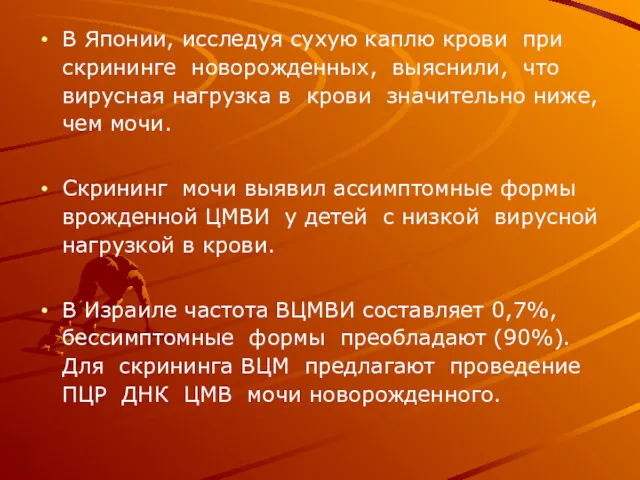 • В Японии, исследуя сухую каплю крови при скрининге новорожденных, выяснили, что вирусная нагрузка в крови значительно ниже, чем мочи.

• Скрининг мочи выявил ассимптомные формы врожденной ЦМВИ у детей с низкой вирусной нагрузкой в крови.

• В Израиле частота ВЦМВИ составляет 0,7%, бессимптомные формы преобладают (90%). Для скрининга ВЦМ предлагают проведение ПЦР ДНК ЦМВ мочи новорожденного.